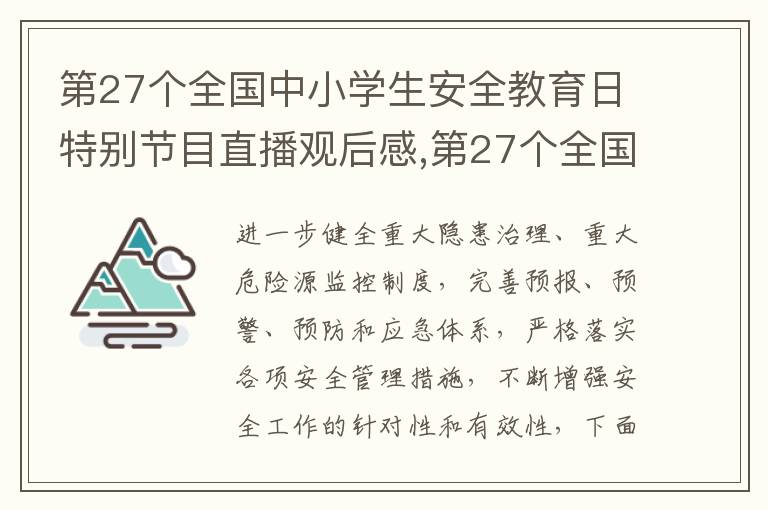 第27个全国中小学生安全教育日特别节目直播观后感,第27个全国

进一步健全重大隐患治理、重大危险源监控制度，完善预报、预警、预防和应急体系，严格落实各项安全管理措施，不断增强安全工作的针对性和有效性，下面